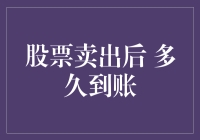 股票卖出后 多久到账